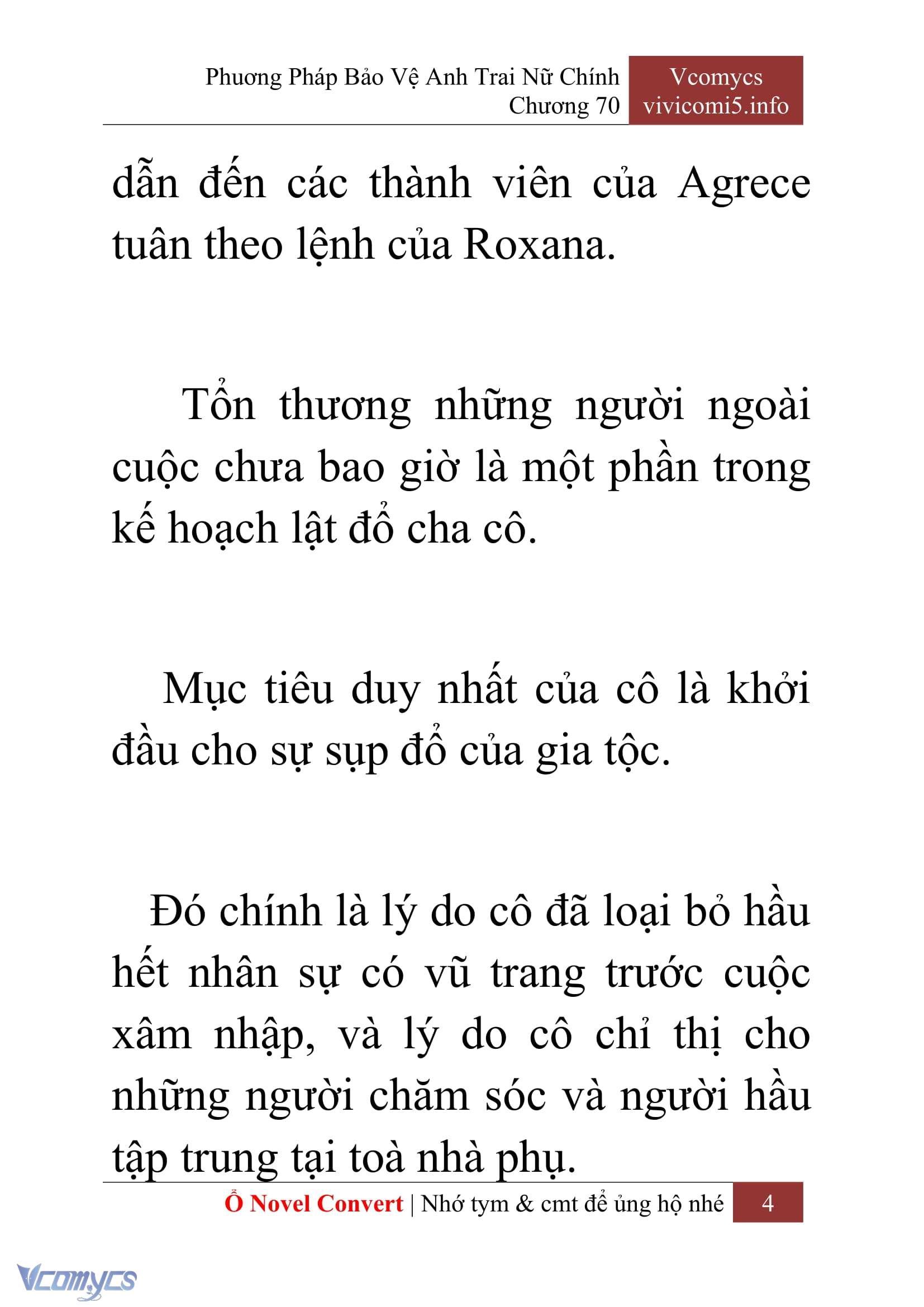 Phương Pháp Bảo Vệ Anh Trai Nữ Chính
Chương 70

Vcomycs
vivicomi5.info

dẫn đến các thành viên của Agrece tuân theo lệnh của Roxana.

Tổn thương những người ngoài cuộc chưa bao giờ là một phần trong kế hoạch lật đổ cha cô.

Mục tiêu duy nhất của cô là khởi đầu cho sự sụp đổ của gia tộc.

Đó chính là lý do cô đã loại bỏ hầu hết nhân sự có vũ trang trước cuộc xâm nhập, và lý do cô chỉ thị cho những người chăm sóc và người hầu tập trung tại toà nhà phụ.

Ổ Novel Convert | Nhớ tym & cmt để ủng hộ nhé 4

Vcomycs